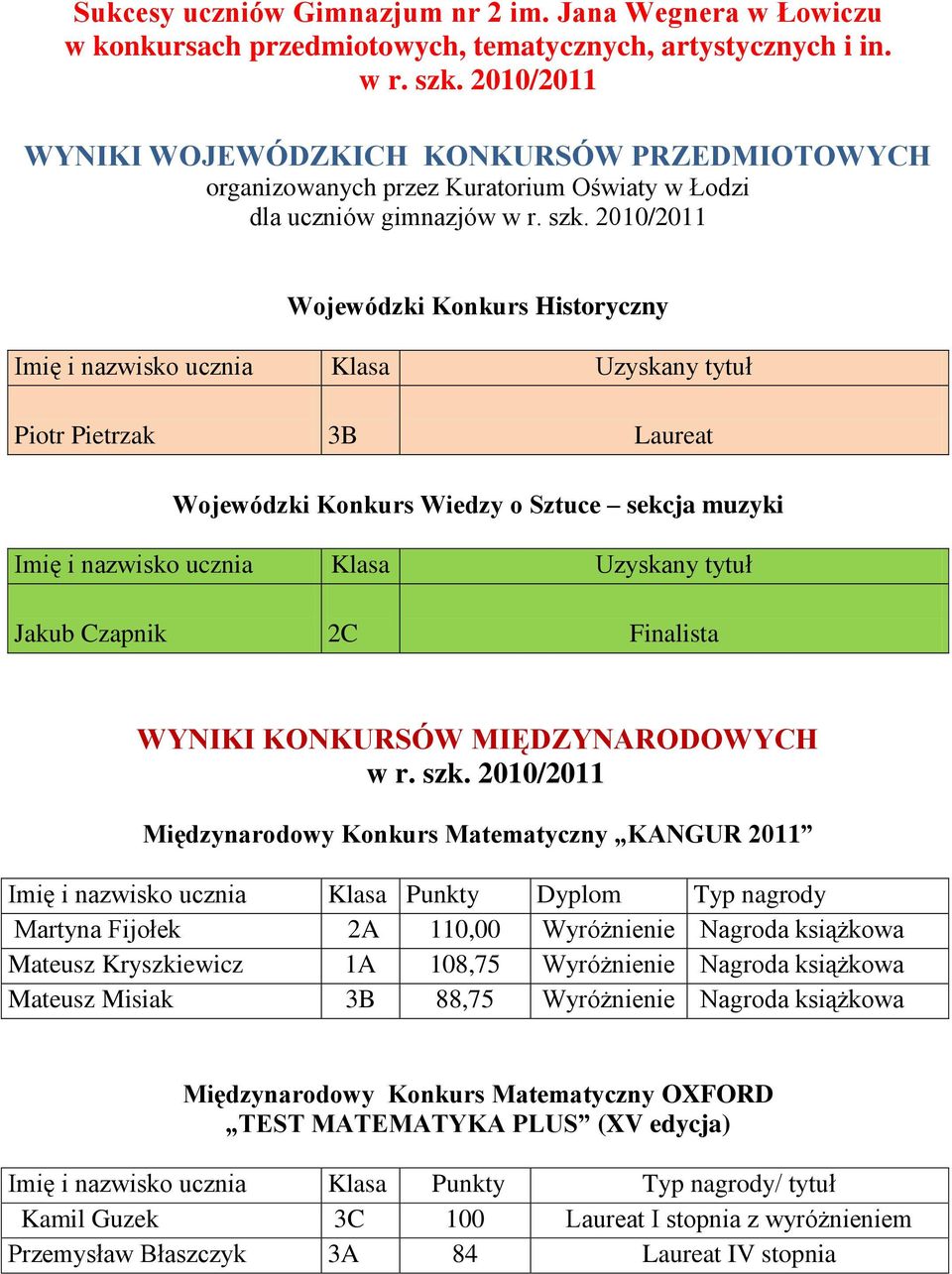 Sukcesy uczniów Gimnazjum nr 2 im. Jana Wegnera w Łowiczu w konkursach przedmiotowych, tematycznych, artystycznych i in. w r. szk. 2010/2011

WYNIKI WOJEWÓDZKICH KONKURSÓW PRZEDMIOTOWYCH
organizowanych przez Kuratorium Oświaty w Łodzi
dla uczniów gimnazjów w r. szk. 2010/2011

Wojewódzki Konkurs Historyczny

| Imię i nazwisko ucznia | Klasa | Uzyskany tytuł |
|---|---|---|
| Piotr Pietrzak | 3B | Laureat |

Wojewódzki Konkurs Wiedzy o Sztuce – sekcja muzyki

| Imię i nazwisko ucznia | Klasa | Uzyskany tytuł |
|---|---|---|
| Jakub Czapnik | 2C | Finalista |

WYNIKI KONKURSÓW MIĘDZYNARODOWYCH
w r. szk. 2010/2011

Międzynarodowy Konkurs Matematyczny „KANGUR 2011”

| Imię i nazwisko ucznia | Klasa | Punkty | Dyplom | Typ nagrody |
|---|---|---|---|---|
| Martyna Fijołek | 2A | 110,00 | Wyróżnienie | Nagroda książkowa |
| Mateusz Kryszkiewicz | 1A | 108,75 | Wyróżnienie | Nagroda książkowa |
| Mateusz Misiak | 3B | 88,75 | Wyróżnienie | Nagroda książkowa |

Międzynarodowy Konkurs Matematyczny OXFORD
„TEST MATEMATYKA PLUS” (XV edycja)

| Imię i nazwisko ucznia | Klasa | Punkty | Typ nagrody/ tytuł |
|---|---|---|---|
| Kamil Guzek | 3C | 100 | Laureat I stopnia z wyróżnieniem |
| Przemysław Błaszczyk | 3A | 84 | Laureat IV stopnia |